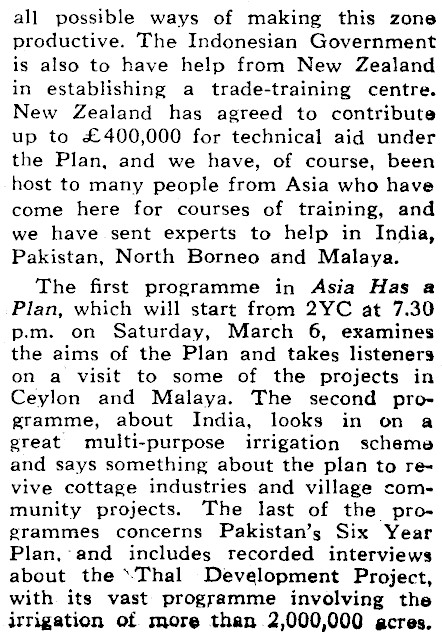 all possible ways of making this zone productive. The Indonesian Government is also to have help from New Zealand in establishing a trade-training centre. New Zealand has agreed to contribute up to £400,000 for technical aid under the Plan, and we have, of course, been host to many people from Asia who have come here for courses of training, and we have sent experts to help in India, Pakistan, North Borneo and Malaya.

The first programme in Asia Has a Plan, which will start from 2YC at 7.30 p.m. on Saturday, March 6, examines the aims of the Plan and takes listeners on a visit to some of the projects in Ceylon and Malaya. The second programme, about India, looks in on a great multi-purpose irrigation scheme and says something about the plan to revive cottage industries and village community projects. The last of the programmes concerns Pakistan's Six Year Plan, and includes recorded interviews about the Thal Development Project, with its vast programme involving the irrigation of more than 2,000,000 acres.